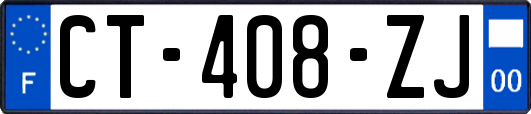 F
CT-408-ZJ
00